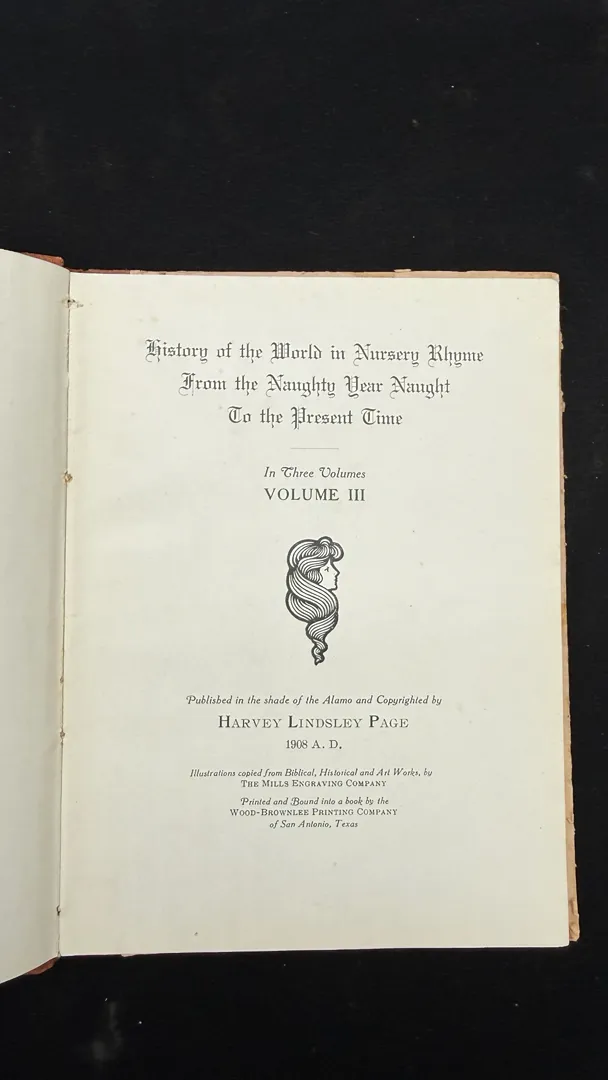 History of the World in Nursery Rhyme
From the Naughty Year Naught
To the Present Time

In Three Volumes
VOLUME III

Published in the shade of the Alamo and Copyrighted by
HARVEY LINDSLEY PAGE
1908 A. D.

Illustrations copied from Biblical, Historical and Art Works, by
THE MILLS ENGRAVING COMPANY

Printed and Bound into a book by the
WOOD-BROWNLEE PRINTING COMPANY
of San Antonio, Texas